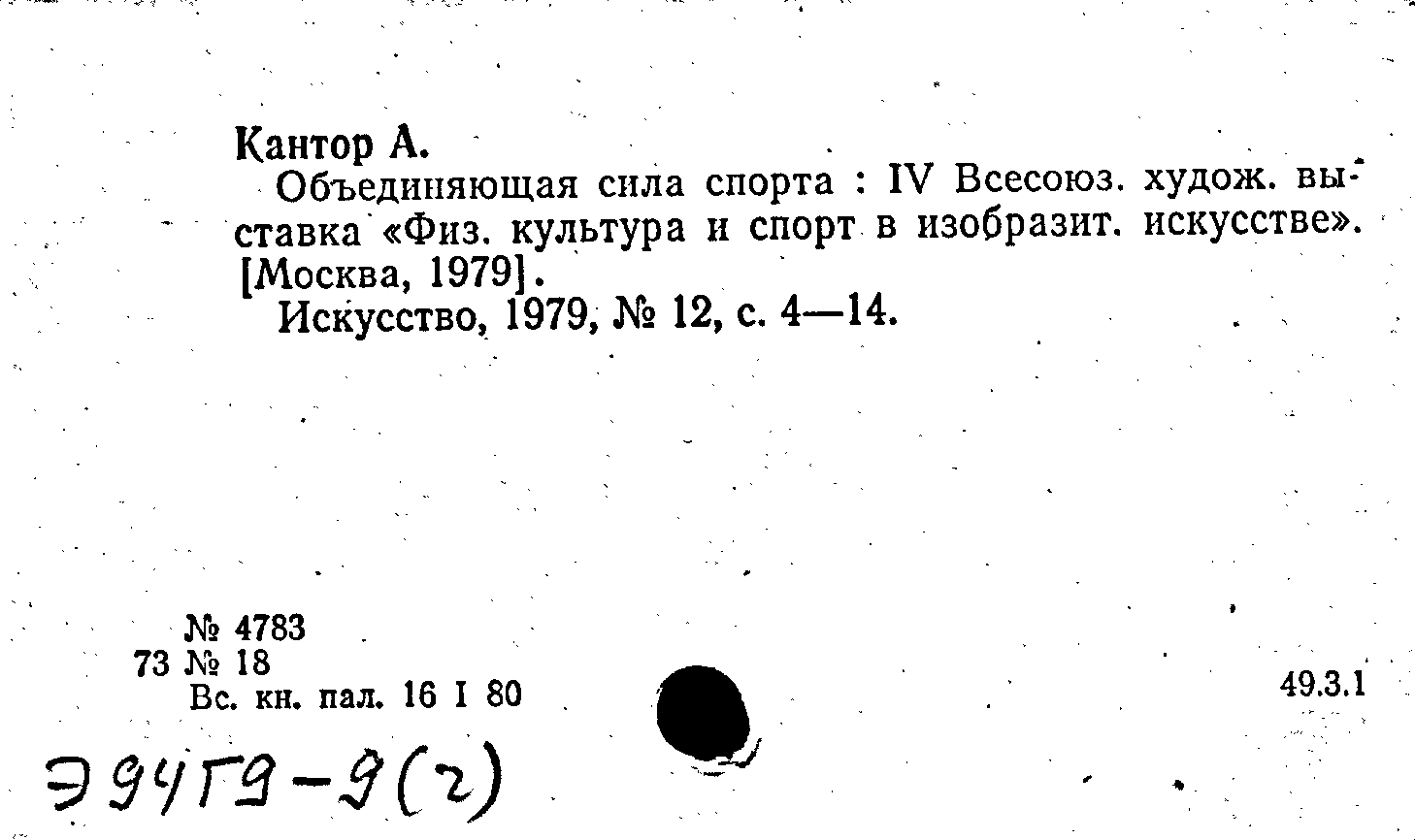 Кантор А.

Объединяющая сила спорта : IV Всесоюз. худож. выставка «Физ. культура и спорт в изобразит. искусстве». [Москва, 1979].

Искусство, 1979, № 12, с. 4—14.

№ 4783
73 № 18
Вс. кн. пал. 16 I 80

49.3.1

Э94Г9-9(2)